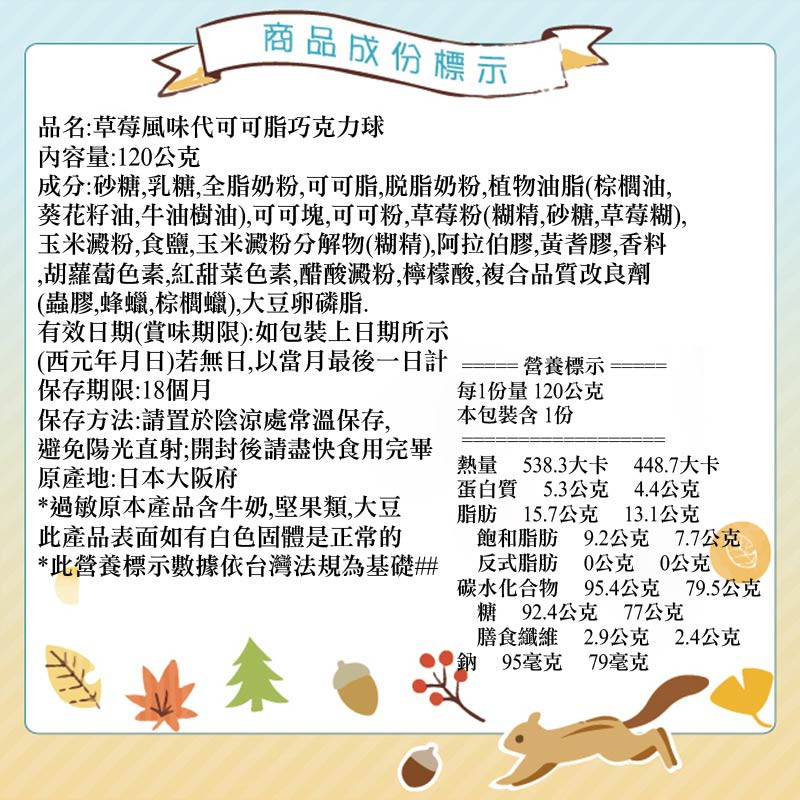 商品成份標示

品名:草莓風味代可可脂巧克力球
內容量:120公克
成分:砂糖,乳糖,全脂奶粉,可可脂,脫脂奶粉,植物油脂(棕櫚油,葵花籽油,牛油樹油),可可塊,可可粉,草莓粉(糊精,砂糖,草莓糊),玉米澱粉,食鹽,玉米澱粉分解物(糊精),阿拉伯膠,黃耆膠,香料,胡蘿蔔色素,紅甜菜色素,醋酸澱粉,檸檬酸,複合品質改良劑(蟲膠,蜂蠟,棕櫚蠟),大豆卵磷脂.
有效日期(賞味期限):如包裝上日期所示(西元年月日)若無日,以當月最後一日計
保存期限:18個月
保存方法:請置於陰涼處常溫保存,避免陽光直射;開封後請盡快食用完畢
原產地:日本大阪府
*過敏原本產品含牛奶,堅果類,大豆
此產品表面如有白色固體是正常的
*此營養標示數據依台灣法規為基礎##

===== 營養標示 =====
每1份量 120公克
本包裝含 1份
=================
熱量 538.3大卡 448.7大卡
蛋白質 5.3公克 4.4公克
脂肪 15.7公克 13.1公克
飽和脂肪 9.2公克 7.7公克
反式脂肪 0公克 0公克
碳水化合物 95.4公克 79.5公克
糖 92.4公克 77公克
膳食纖維 2.9公克 2.4公克
鈉 95毫克 79毫克